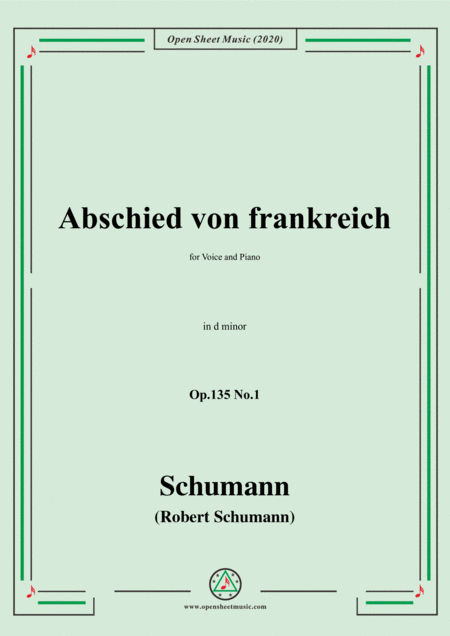 Open Sheet Music (2020)

Abschied von frankreich

for Voice and Piano

in d minor

Op.135 No.1

Schumann

(Robert Schumann)

www.opensheetmusic.com